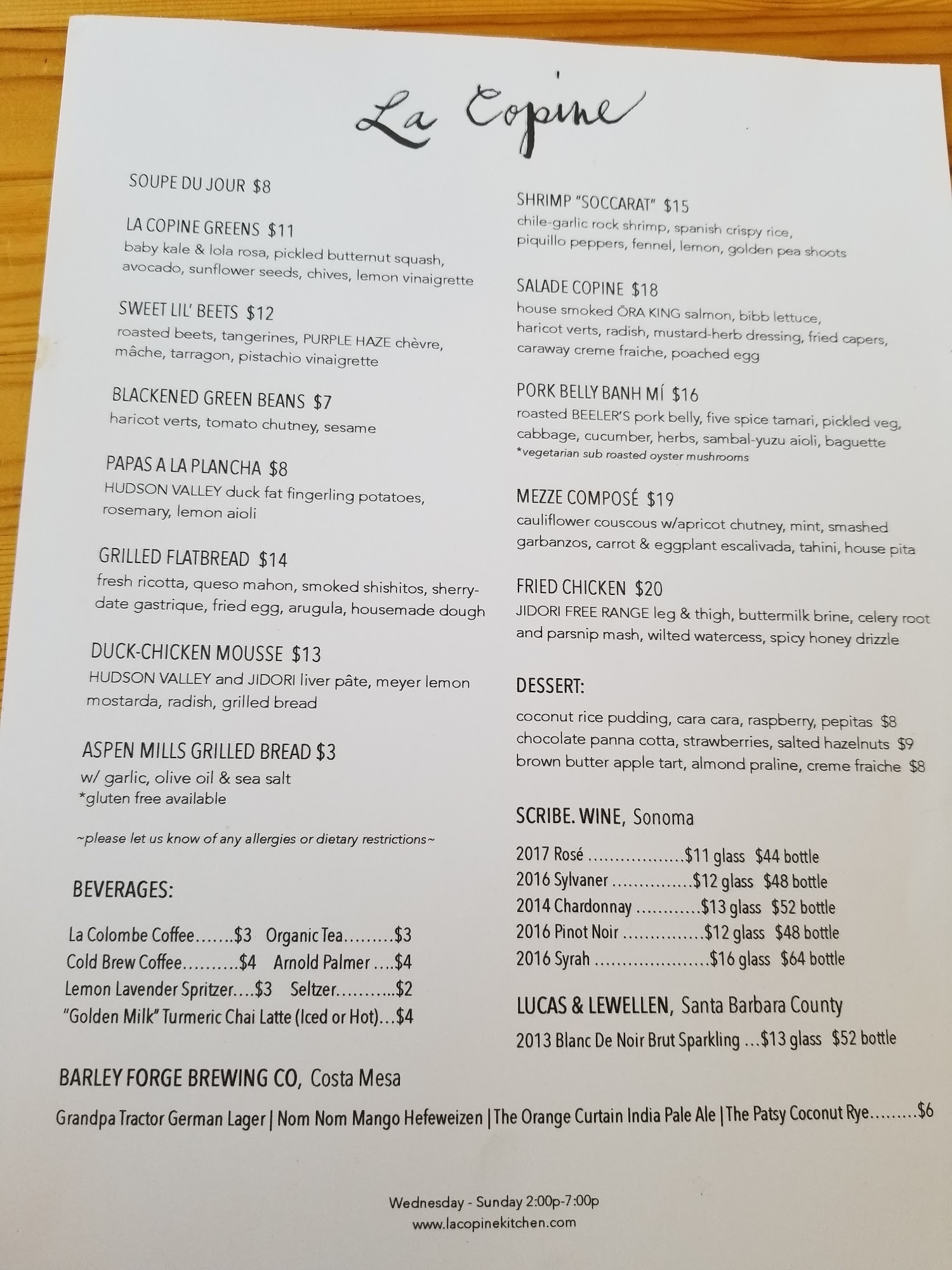 La Copine

SOUPE DU JOUR $8

LA COPINE GREENS $11
baby kale & lola rosa, pickled butternut squash, avocado, sunflower seeds, chives, lemon vinaigrette

SWEET LIL' BEETS $12
roasted beets, tangerines, PURPLE HAZE chèvre, mâche, tarragon, pistachio vinaigrette

BLACKENED GREEN BEANS $7
haricot verts, tomato chutney, sesame

PAPAS A LA PLANCHA $8
HUDSON VALLEY duck fat fingerling potatoes, rosemary, lemon aioli

GRILLED FLATBREAD $14
fresh ricotta, queso mahon, smoked shishitos, sherry-date gastrique, fried egg, arugula, housemade dough

DUCK-CHICKEN MOUSSE $13
HUDSON VALLEY and JIDORI liver pâte, meyer lemon mostarda, radish, grilled bread

ASPEN MILLS GRILLED BREAD $3
w/ garlic, olive oil & sea salt
*gluten free available

~please let us know of any allergies or dietary restrictions~

BEVERAGES:

La Colombe Coffee.......$3 Organic Tea.........$3
Cold Brew Coffee..........$4 Arnold Palmer ....$4
Lemon Lavender Spritzer....$3 Seltzer...........$2
"Golden Milk" Turmeric Chai Latte (Iced or Hot)...$4

SHRIMP "SOCCARAT" $15
chile-garlic rock shrimp, spanish crispy rice, piquillo peppers, fennel, lemon, golden pea shoots

SALADE COPINE $18
house smoked ŌRA KING salmon, bibb lettuce, haricot verts, radish, mustard-herb dressing, fried capers, caraway creme fraiche, poached egg

PORK BELLY BANH MÍ $16
roasted BEELER'S pork belly, five spice tamari, pickled veg, cabbage, cucumber, herbs, sambal-yuzu aioli, baguette
*vegetarian sub roasted oyster mushrooms

MEZZE COMPOSÉ $19
cauliflower couscous w/apricot chutney, mint, smashed garbanzos, carrot & eggplant escalivada, tahini, house pita

FRIED CHICKEN $20
JIDORI FREE RANGE leg & thigh, buttermilk brine, celery root and parsnip mash, wilted watercess, spicy honey drizzle

DESSERT:
coconut rice pudding, cara cara, raspberry, pepitas $8
chocolate panna cotta, strawberries, salted hazelnuts $9
brown butter apple tart, almond praline, creme fraiche $8

SCRIBE. WINE, Sonoma

2017 Rosé ..................$11 glass $44 bottle
2016 Sylvaner ...............$12 glass $48 bottle
2014 Chardonnay ............$13 glass $52 bottle
2016 Pinot Noir ...............$12 glass $48 bottle
2016 Syrah .....................$16 glass $64 bottle

LUCAS & LEWELLEN, Santa Barbara County
2013 Blanc De Noir Brut Sparkling ...$13 glass $52 bottle

BARLEY FORGE BREWING CO, Costa Mesa
Grandpa Tractor German Lager | Nom Nom Mango Hefeweizen | The Orange Curtain India Pale Ale | The Patsy Coconut Rye.........$6

Wednesday - Sunday 2:00p-7:00p
www.lacopinekitchen.com